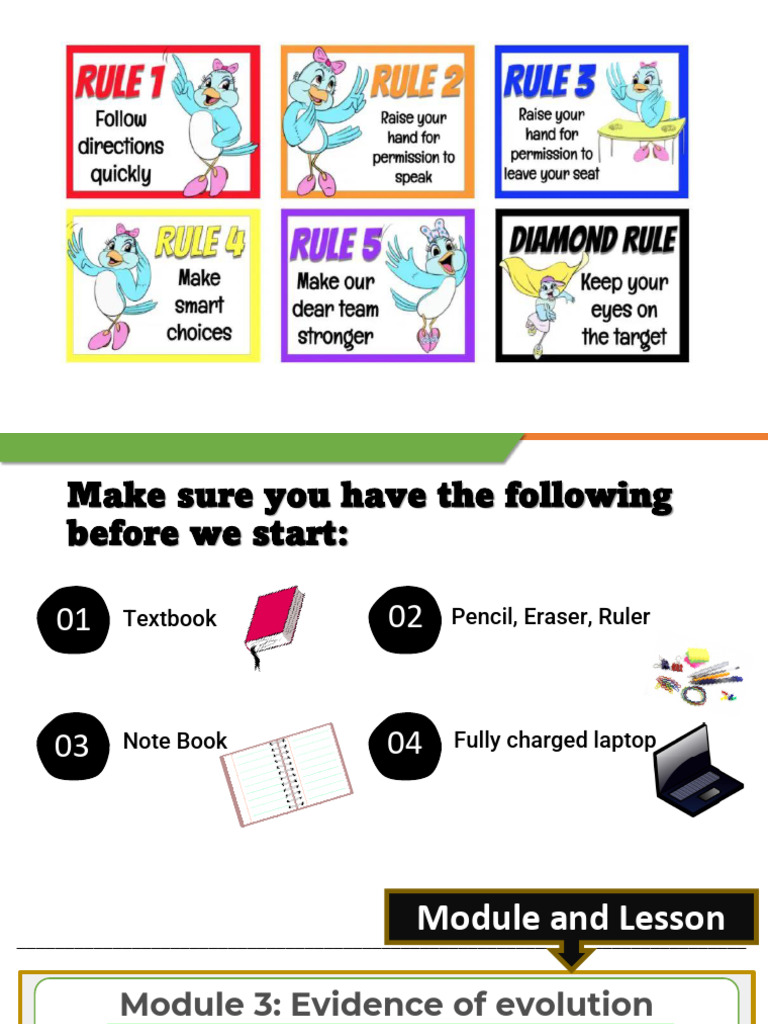 RULE 1
Follow directions quickly

RULE 2
Raise your hand for permission to speak

RULE 3
Raise your hand for permission to leave your seat

RULE 4
Make smart choices

RULE 5
Make our dear team stronger

DIAMOND RULE
Keep your eyes on the target

Make sure you have the following before we start:

01 Textbook

02 Pencil, Eraser, Ruler

03 Note Book

04 Fully charged laptop

Module and Lesson

Module 3: Evidence of evolution